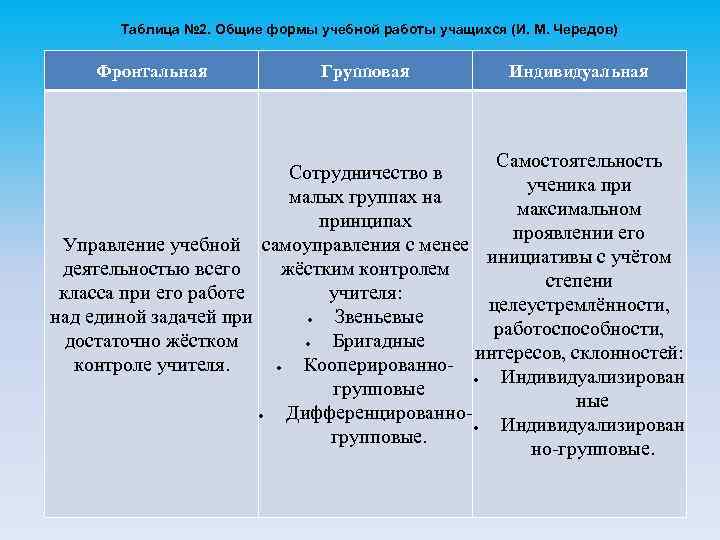 Таблица №2. Общие формы учебной работы учащихся (И. М. Чередов)

| Фронтальная | Групповая | Индивидуальная |
|---|---|---|
| Управление учебной деятельностью всего класса при его работе над единой задачей при достаточно жёстком контроле учителя. | Сотрудничество в малых группах на принципах самоуправления с менее жёстким контролем учителя: • Звеньевые • Бригадные • Кооперированно-групповые • Дифференцированно-групповые. | Самостоятельность ученика при максимальном проявлении его инициативы с учётом степени целеустремлённости, работоспособности, интересов, склонностей: • Индивидуализированные • Индивидуализированно-групповые. |